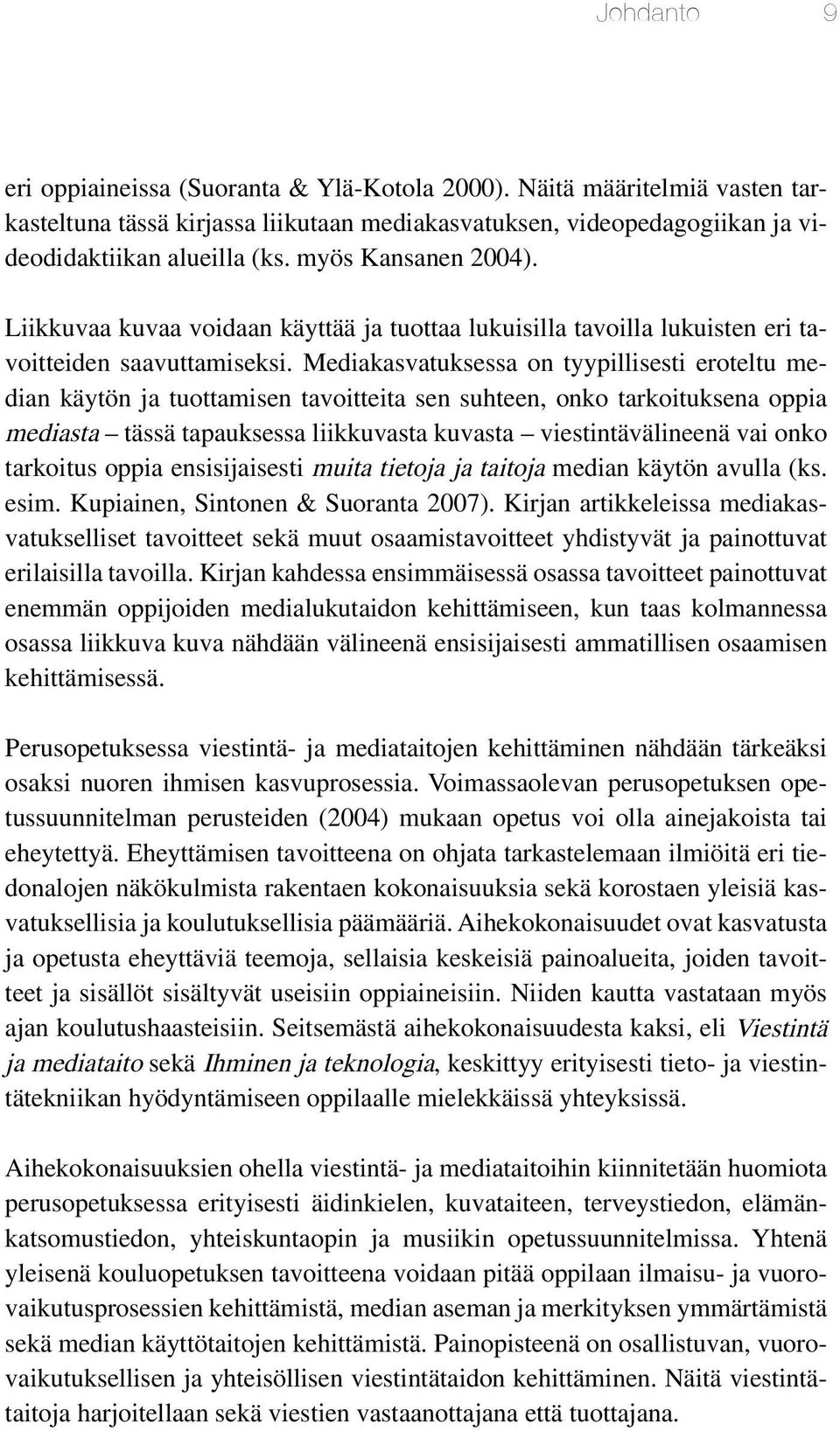 Johdanto 9

eri oppiaineissa (Suoranta & Ylä-Kotola 2000). Näitä määritelmiä vasten tarkasteltuna tässä kirjassa liikutaan mediakasvatuksen, videopedagogiikan ja videodidaktiikan alueilla (ks. myös Kansanen 2004).

Liikkuvaa kuvaa voidaan käyttää ja tuottaa lukuisilla tavoilla lukuisten eri tavoitteiden saavuttamiseksi. Mediakasvatuksessa on tyypillisesti eroteltu median käytön ja tuottamisen tavoitteita sen suhteen, onko tarkoituksena oppia mediasta – tässä tapauksessa liikkuvasta kuvasta – viestintävälineenä vai onko tarkoitus oppia ensisijaisesti muita tietoja ja taitoja median käytön avulla (ks. esim. Kupiainen, Sintonen & Suoranta 2007). Kirjan artikkeleissa mediakasvatukselliset tavoitteet sekä muut osaamistavoitteet yhdistyvät ja painottuvat erilaisilla tavoilla. Kirjan kahdessa ensimmäisessä osassa tavoitteet painottuvat enemmän oppijoiden medialukutaidon kehittämiseen, kun taas kolmannessa osassa liikkuva kuva nähdään välineenä ensisijaisesti ammatillisen osaamisen kehittämisessä.

Perusopetuksessa viestintä- ja mediataitojen kehittäminen nähdään tärkeäksi osaksi nuoren ihmisen kasvuprosessia. Voimassaolevan perusopetuksen opetussuunnitelman perusteiden (2004) mukaan opetus voi olla ainejakoista tai eheytettyä. Eheyttämisen tavoitteena on ohjata tarkastelemaan ilmiöitä eri tiedonalojen näkökulmista rakentaen kokonaisuuksia sekä korostaen yleisiä kasvatuksellisia ja koulutuksellisia päämääriä. Aihekokonaisuudet ovat kasvatusta ja opetusta eheyttäviä teemoja, sellaisia keskeisiä painoalueita, joiden tavoitteet ja sisällöt sisältyvät useisiin oppiaineisiin. Niiden kautta vastataan myös ajan koulutushaasteisiin. Seitsemästä aihekokonaisuudesta kaksi, eli Viestintä ja mediataito sekä Ihminen ja teknologia, keskittyy erityisesti tieto- ja viestintätekniikan hyödyntämiseen oppilaalle mielekkäissä yhteyksissä.

Aihekokonaisuuksien ohella viestintä- ja mediataitoihin kiinnitetään huomiota perusopetuksessa erityisesti äidinkielen, kuvataiteen, terveystiedon, elämänkatsomustiedon, yhteiskuntaopin ja musiikin opetussuunnitelmissa. Yhtenä yleisenä kouluopetuksen tavoitteena voidaan pitää oppilaan ilmaisu- ja vuorovaikutusprosessien kehittämistä, median aseman ja merkityksen ymmärtämistä sekä median käyttötaitojen kehittämistä. Painopisteenä on osallistuvan, vuorovaikutuksellisen ja yhteisöllisen viestintätaidon kehittäminen. Näitä viestintätaitoja harjoitellaan sekä viestien vastaanottajana että tuottajana.